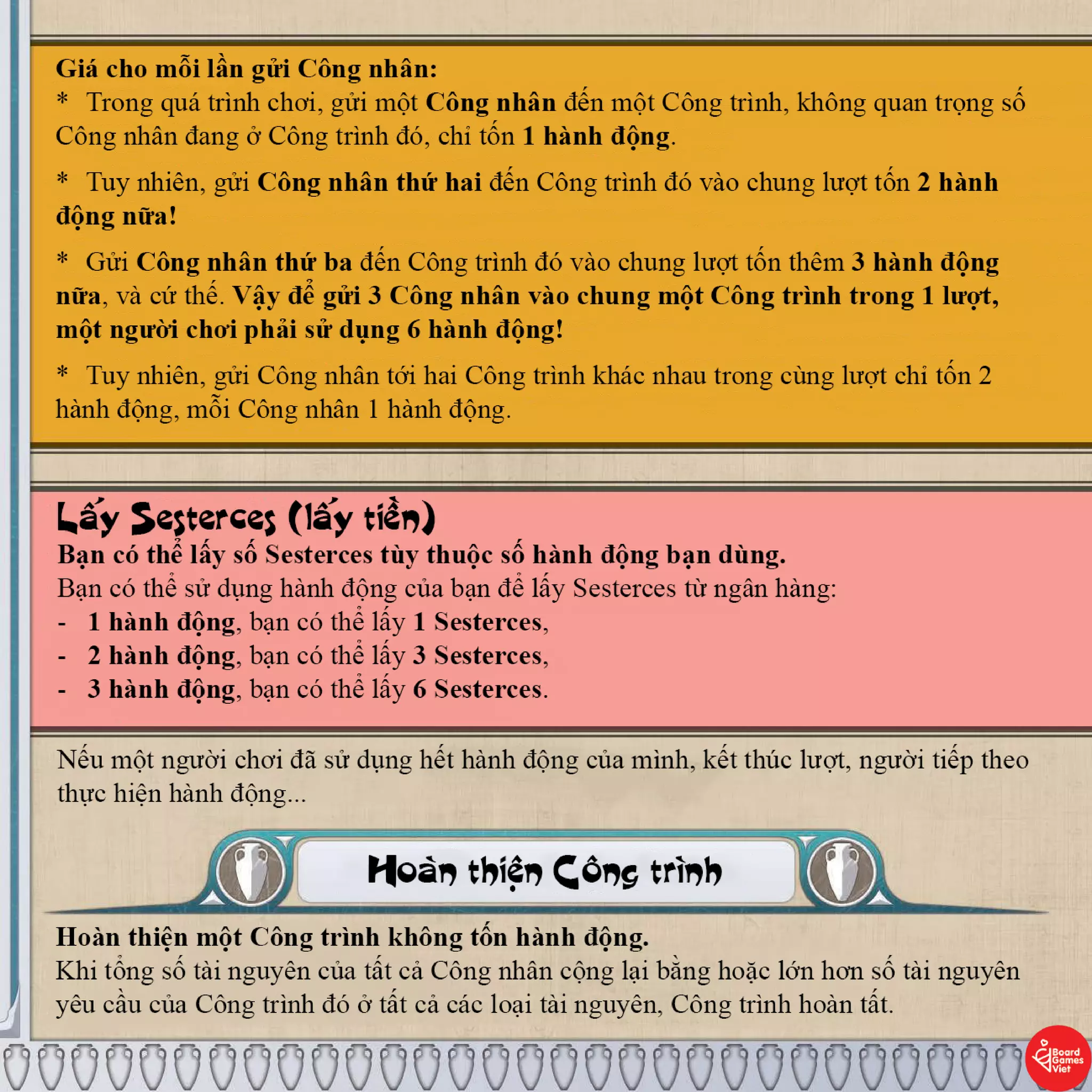 Giá cho mỗi lần gửi Công nhân:
* Trong quá trình chơi, gửi một Công nhân đến một Công trình, không quan trọng số Công nhân đang ở Công trình đó, chỉ tốn 1 hành động.

* Tuy nhiên, gửi Công nhân thứ hai đến Công trình đó vào chung lượt tốn 2 hành động nữa!

* Gửi Công nhân thứ ba đến Công trình đó vào chung lượt tốn thêm 3 hành động nữa, và cứ thế. Vậy để gửi 3 Công nhân vào chung một Công trình trong 1 lượt, một người chơi phải sử dụng 6 hành động!

* Tuy nhiên, gửi Công nhân tới hai Công trình khác nhau trong cùng lượt chỉ tốn 2 hành động, mỗi Công nhân 1 hành động.

Lấy Sesterces (lấy tiền)
Bạn có thể lấy số Sesterces tùy thuộc số hành động bạn dùng.
Bạn có thể sử dụng hành động của bạn để lấy Sesterces từ ngân hàng:
- 1 hành động, bạn có thể lấy 1 Sesterces,
- 2 hành động, bạn có thể lấy 3 Sesterces,
- 3 hành động, bạn có thể lấy 6 Sesterces.

Nếu một người chơi đã sử dụng hết hành động của mình, kết thúc lượt, người tiếp theo thực hiện hành động...

Hoàn thiện Công trình

Hoàn thiện một Công trình không tốn hành động.
Khi tổng số tài nguyên của tất cả Công nhân cộng lại bằng hoặc lớn hơn số tài nguyên yêu cầu của Công trình đó ở tất cả các loại tài nguyên, Công trình hoàn tất.

Board Games Viet